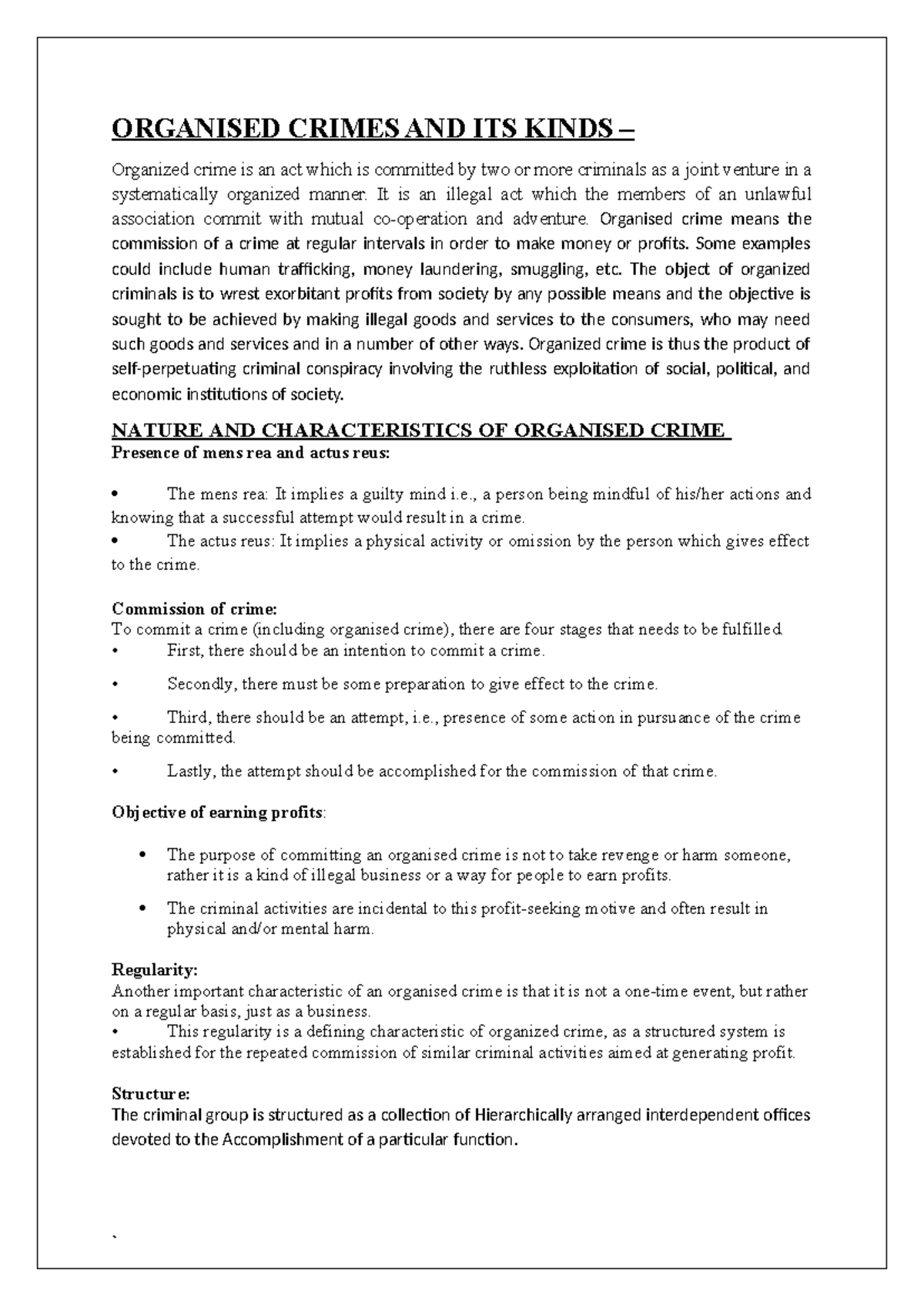 ORGANISED CRIMES AND ITS KINDS –

Organized crime is an act which is committed by two or more criminals as a joint venture in a systematically organized manner. It is an illegal act which the members of an unlawful association commit with mutual co-operation and adventure. Organised crime means the commission of a crime at regular intervals in order to make money or profits. Some examples could include human trafficking, money laundering, smuggling, etc. The object of organized criminals is to wrest exorbitant profits from society by any possible means and the objective is sought to be achieved by making illegal goods and services to the consumers, who may need such goods and services and in a number of other ways. Organized crime is thus the product of self-perpetuating criminal conspiracy involving the ruthless exploitation of social, political, and economic institutions of society.

NATURE AND CHARACTERISTICS OF ORGANISED CRIME

Presence of mens rea and actus reus:

• The mens rea: It implies a guilty mind i.e., a person being mindful of his/her actions and knowing that a successful attempt would result in a crime.
• The actus reus: It implies a physical activity or omission by the person which gives effect to the crime.

Commission of crime:

To commit a crime (including organised crime), there are four stages that needs to be fulfilled.
• First, there should be an intention to commit a crime.
• Secondly, there must be some preparation to give effect to the crime.
• Third, there should be an attempt, i.e., presence of some action in pursuance of the crime being committed.
• Lastly, the attempt should be accomplished for the commission of that crime.

Objective of earning profits:

• The purpose of committing an organised crime is not to take revenge or harm someone, rather it is a kind of illegal business or a way for people to earn profits.
• The criminal activities are incidental to this profit-seeking motive and often result in physical and/or mental harm.

Regularity:

Another important characteristic of an organised crime is that it is not a one-time event, but rather on a regular basis, just as a business.
• This regularity is a defining characteristic of organized crime, as a structured system is established for the repeated commission of similar criminal activities aimed at generating profit.

Structure:

The criminal group is structured as a collection of Hierarchically arranged interdependent offices devoted to the Accomplishment of a particular function.

`